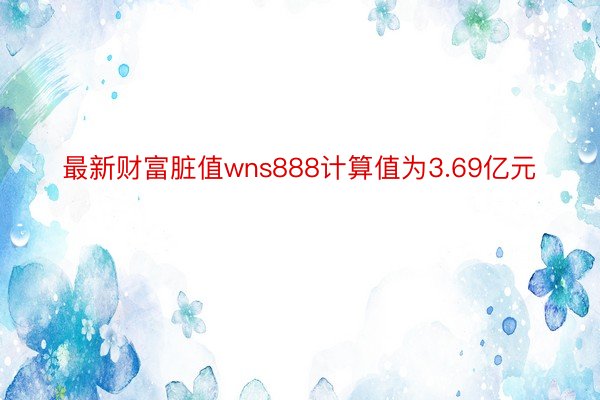 最新财富脏值wns888计算值为3.69亿元